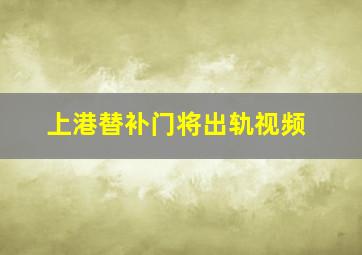 上港替补门将出轨视频